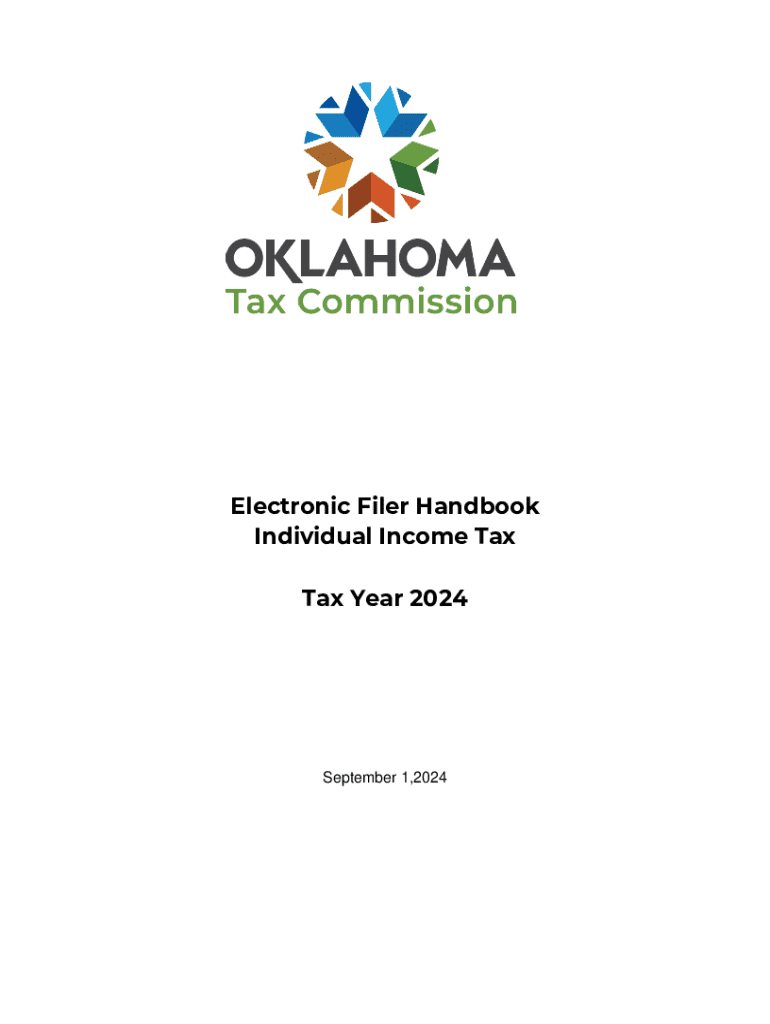 OKLAHOMA
Tax Commission

Electronic Filer Handbook
Individual Income Tax

Tax Year 2024

September 1,2024